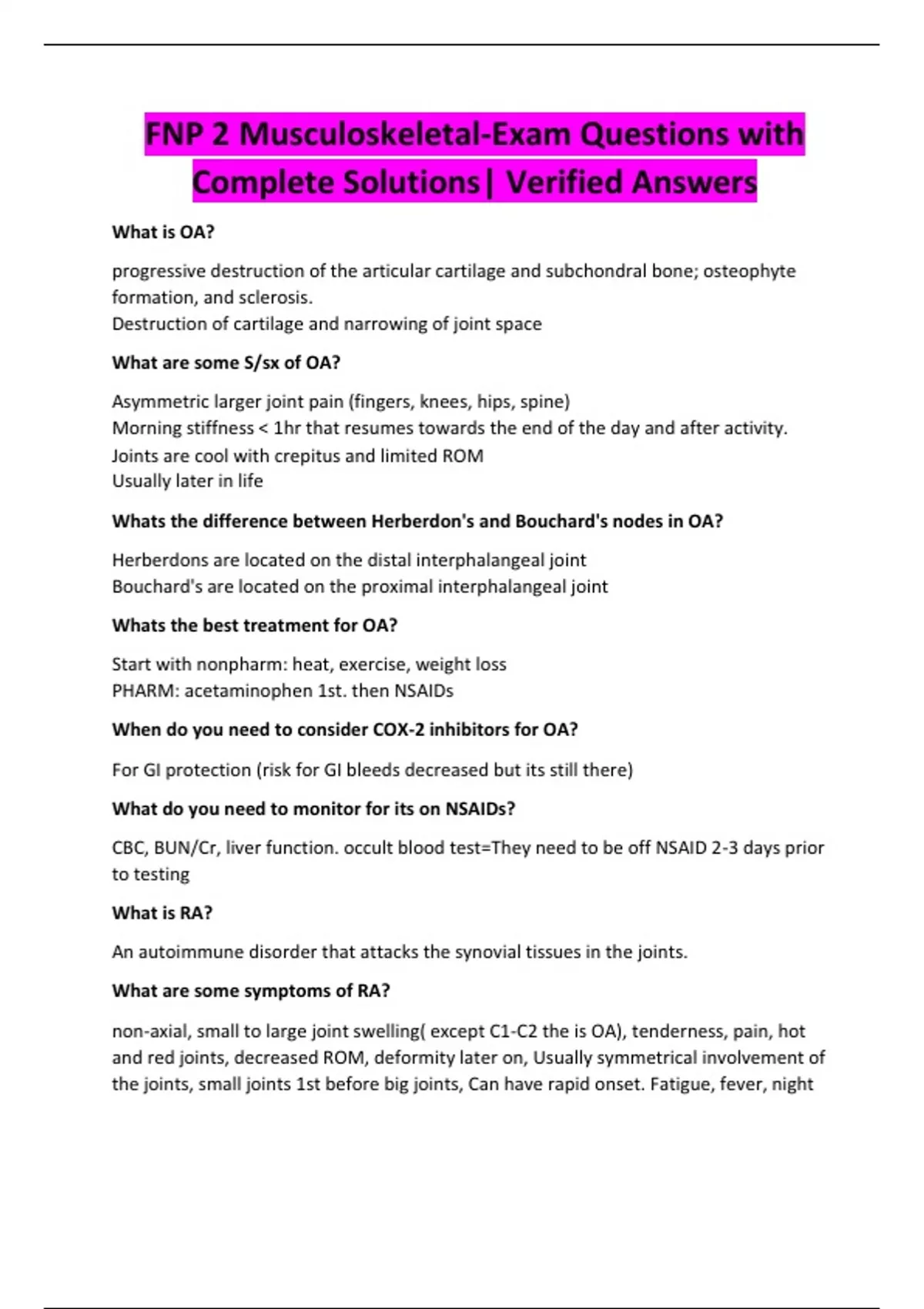 FNP 2 Musculoskeletal-Exam Questions with Complete Solutions| Verified Answers

What is OA?

progressive destruction of the articular cartilage and subchondral bone; osteophyte formation, and sclerosis.
Destruction of cartilage and narrowing of joint space

What are some S/sx of OA?

Asymmetric larger joint pain (fingers, knees, hips, spine)
Morning stiffness < 1hr that resumes towards the end of the day and after activity.
Joints are cool with crepitus and limited ROM
Usually later in life

Whats the difference between Herberdon's and Bouchard's nodes in OA?

Herberdons are located on the distal interphalangeal joint
Bouchard's are located on the proximal interphalangeal joint

Whats the best treatment for OA?

Start with nonpharm: heat, exercise, weight loss
PHARM: acetaminophen 1st. then NSAIDs

When do you need to consider COX-2 inhibitors for OA?

For GI protection (risk for GI bleeds decreased but its still there)

What do you need to monitor for its on NSAIDs?

CBC, BUN/Cr, liver function. occult blood test=They need to be off NSAID 2-3 days prior to testing

What is RA?

An autoimmune disorder that attacks the synovial tissues in the joints.

What are some symptoms of RA?

non-axial, small to large joint swelling( except C1-C2 the is OA), tenderness, pain, hot and red joints, decreased ROM, deformity later on, Usually symmetrical involvement of the joints, small joints 1st before big joints, Can have rapid onset. Fatigue, fever, night